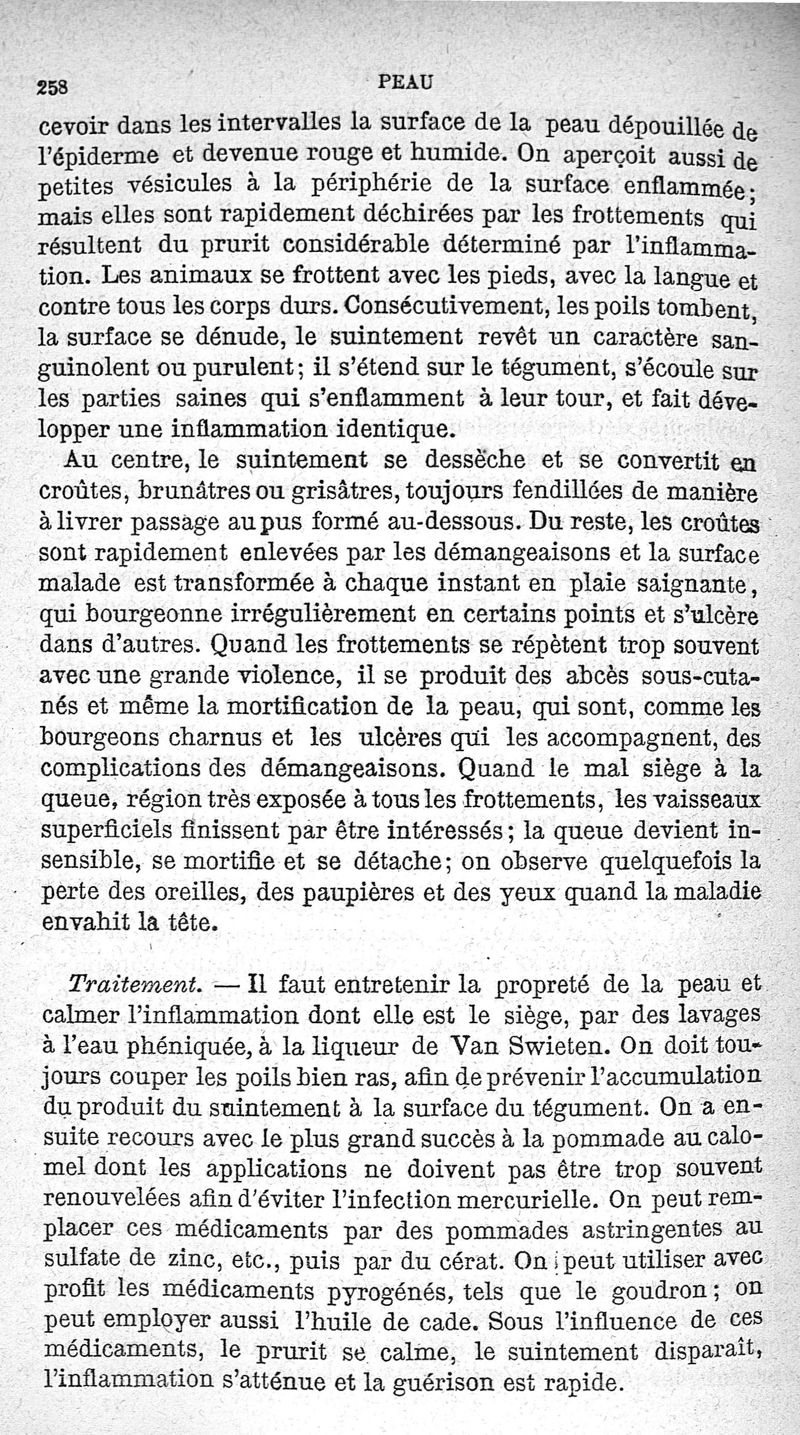 258 PEAU

cevoir dans les intervalles la surface de la peau dépouillée de l'épiderme et devenue rouge et humide. On aperçoit aussi de petites vésicules à la périphérie de la surface enflammée; mais elles sont rapidement déchirées par les frottements qui résultent du prurit considérable déterminé par l'inflammation. Les animaux se frottent avec les pieds, avec la langue et contre tous les corps durs. Consécutivement, les poils tombent, la surface se dénude, le suintement revêt un caractère sanguinolent ou purulent; il s'étend sur le tégument, s'écoule sur les parties saines qui s'enflamment à leur tour, et fait développer une inflammation identique.

Au centre, le suintement se dessèche et se convertit en croûtes, brunâtres ou grisâtres, toujours fendillées de manière à livrer passage au pus formé au-dessous. Du reste, les croûtes sont rapidement enlevées par les démangeaisons et la surface malade est transformée à chaque instant en plaie saignante, qui bourgeonne irrégulièrement en certains points et s'ulcère dans d'autres. Quand les frottements se répètent trop souvent avec une grande violence, il se produit des abcès sous-cutanés et même la mortification de la peau, qui sont, comme les bourgeons charnus et les ulcères qui les accompagnent, des complications des démangeaisons. Quand le mal siège à la queue, région très exposée à tous les frottements, les vaisseaux superficiels finissent par être intéressés; la queue devient insensible, se mortifie et se détache; on observe quelquefois la perte des oreilles, des paupières et des yeux quand la maladie envahit la tête.

Traitement. — Il faut entretenir la propreté de la peau et calmer l'inflammation dont elle est le siège, par des lavages à l'eau phéniquée, à la liqueur de Van Swieten. On doit toujours couper les poils bien ras, afin de prévenir l'accumulation du produit du suintement à la surface du tégument. On a ensuite recours avec le plus grand succès à la pommade au calomel dont les applications ne doivent pas être trop souvent renouvelées afin d'éviter l'infection mercurielle. On peut remplacer ces médicaments par des pommades astringentes au sulfate de zinc, etc., puis par du cérat. On peut utiliser avec profit les médicaments pyrogénés, tels que le goudron; on peut employer aussi l'huile de cade. Sous l'influence de ces médicaments, le prurit se calme, le suintement disparaît, l'inflammation s'atténue et la guérison est rapide.